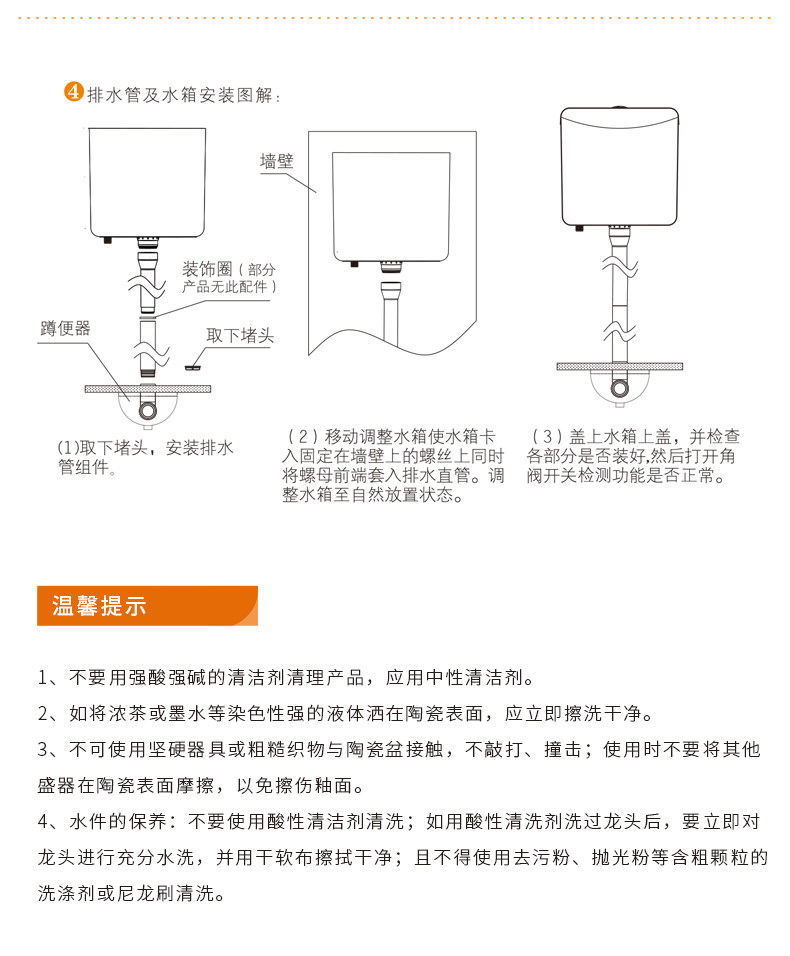 4 排水管及水箱安装图解：

装饰圈（部分产品无此配件）

蹲便器

取下堵头

(1)取下堵头，安装排水管组件。

墙壁

（2）移动调整水箱使水箱卡入固定在墙壁上的螺丝上同时将螺母前端套入排水直管。调整水箱至自然放置状态。

（3）盖上水箱上盖，并检查各部分是否装好,然后打开角阀开关检测功能是否正常。

温馨提示

1、不要用强酸强碱的清洁剂清理产品，应用中性清洁剂。

2、如将浓茶或墨水等染色性强的液体洒在陶瓷表面，应立即擦洗干净。

3、不可使用坚硬器具或粗糙织物与陶瓷盆接触，不敲打、撞击；使用时不要将其他盛器在陶瓷表面摩擦，以免擦伤釉面。

4、水件的保养：不要使用酸性清洁剂清洗；如用酸性清洗剂洗过龙头后，要立即对龙头进行充分水洗，并用干软布擦拭干净；且不得使用去污粉、抛光粉等含粗颗粒的洗涤剂或尼龙刷清洗。